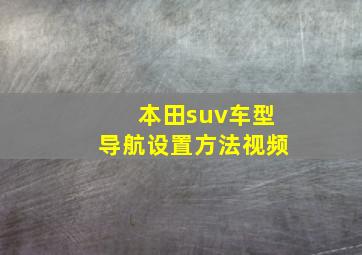 本田suv车型
导航设置方法视频